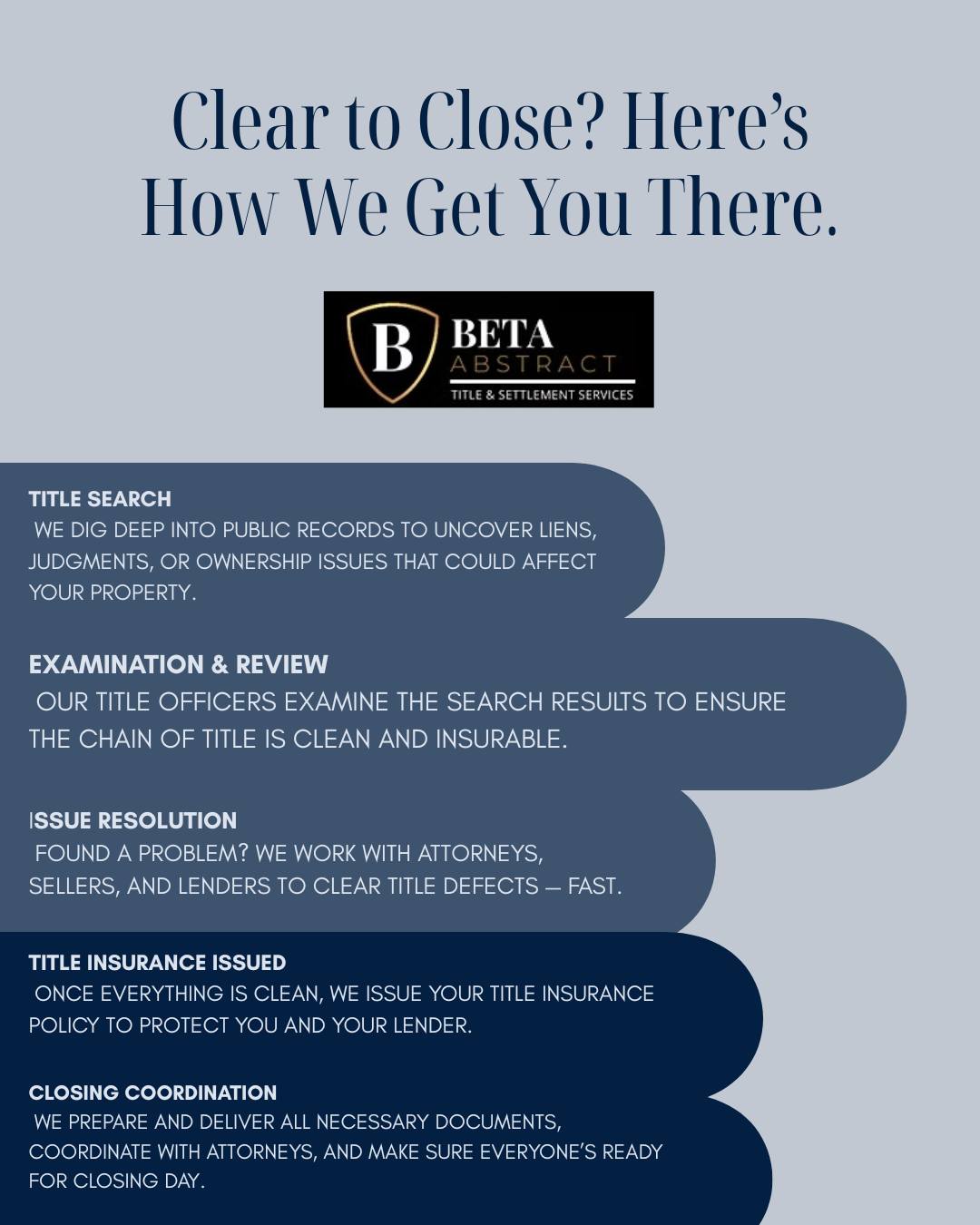 Clear to Close? Here's How We Get You There.

B BETA ABSTRACT
TITLE & SETTLEMENT SERVICES

TITLE SEARCH
WE DIG DEEP INTO PUBLIC RECORDS TO UNCOVER LIENS, JUDGMENTS, OR OWNERSHIP ISSUES THAT COULD AFFECT YOUR PROPERTY.

EXAMINATION & REVIEW
OUR TITLE OFFICERS EXAMINE THE SEARCH RESULTS TO ENSURE THE CHAIN OF TITLE IS CLEAN AND INSURABLE.

ISSUE RESOLUTION
FOUND A PROBLEM? WE WORK WITH ATTORNEYS, SELLERS, AND LENDERS TO CLEAR TITLE DEFECTS — FAST.

TITLE INSURANCE ISSUED
ONCE EVERYTHING IS CLEAN, WE ISSUE YOUR TITLE INSURANCE POLICY TO PROTECT YOU AND YOUR LENDER.

CLOSING COORDINATION
WE PREPARE AND DELIVER ALL NECESSARY DOCUMENTS, COORDINATE WITH ATTORNEYS, AND MAKE SURE EVERYONE'S READY FOR CLOSING DAY.